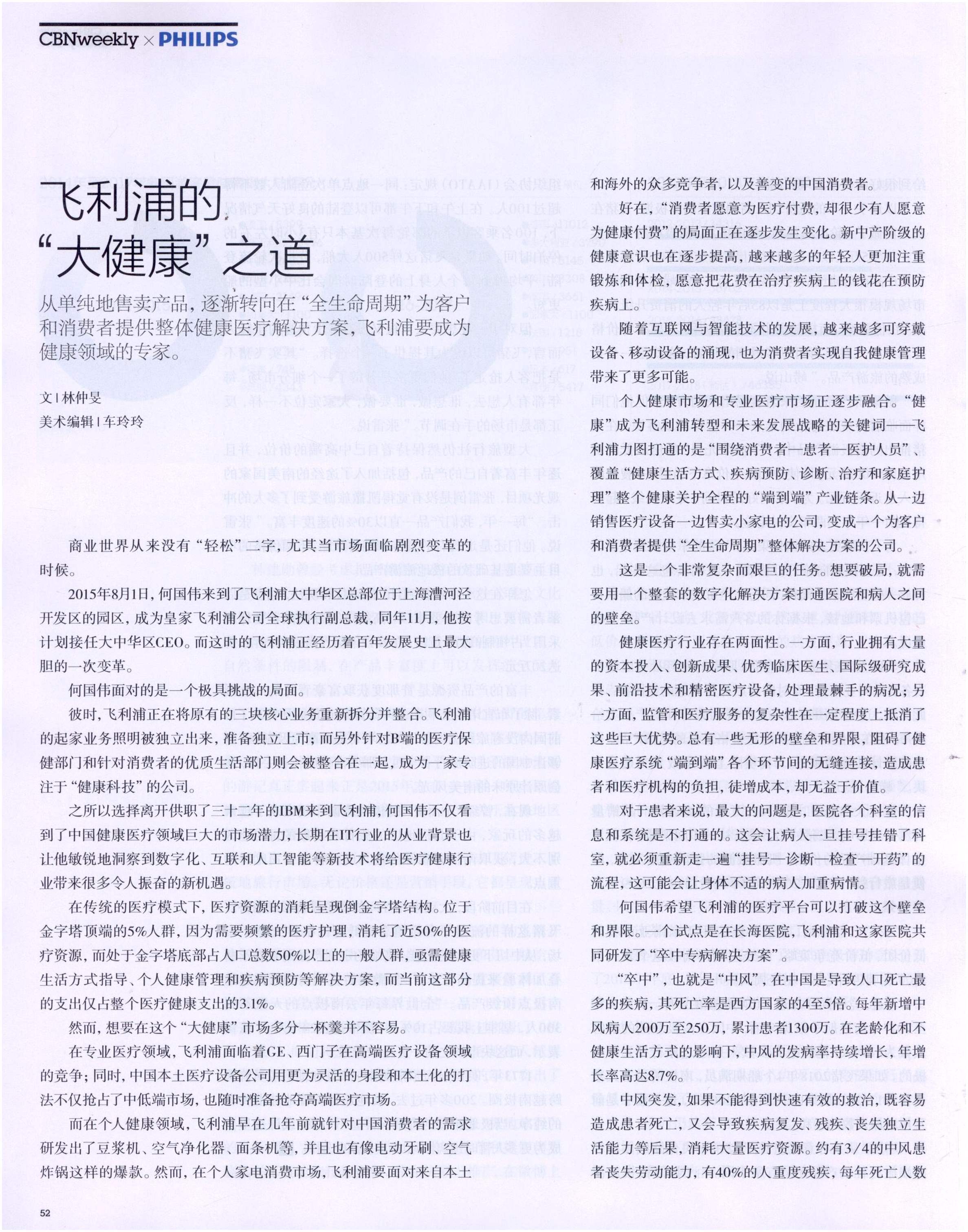 CBNweekly × PHILIPS

飞利浦的“大健康”之道

从单纯地售卖产品，逐渐转向在“全生命周期”为客户和消费者提供整体健康医疗解决方案，飞利浦要成为健康领域的专家。

文 | 林仲旻
美术编辑 | 车玲玲

商业世界从来没有“轻松”二字，尤其当市场面临剧烈变革的时候。

2015年8月1日，何国伟来到了飞利浦大中华区总部位于上海漕河泾开发区的园区，成为皇家飞利浦公司全球执行副总裁，同年11月，他按计划接任大中华区CEO。而这时的飞利浦正经历着百年发展史上最大胆的一次变革。

何国伟面对的是一个极具挑战的局面。

彼时，飞利浦正在将原有的三块核心业务重新拆分并整合。飞利浦的起家业务照明被独立出来，准备独立上市；而另外针对B端的医疗保健部门和针对消费者的优质生活部门则会被整合在一起，成为一家专注于“健康科技”的公司。

之所以选择离开供职了三十二年的IBM来到飞利浦，何国伟不仅看到了中国健康医疗领域巨大的市场潜力，长期在IT行业的从业背景也让他敏锐地洞察到数字化、互联和人工智能等新技术将给医疗健康行业带来很多令人振奋的新机遇。

在传统的医疗模式下，医疗资源的消耗呈现倒金字塔结构。位于金字塔顶端的5%人群，因为需要频繁的医疗护理，消耗了近50%的医疗资源，而处于金字塔底部占人口总数50%以上的一般人群，亟需健康生活方式指导、个人健康管理和疾病预防等解决方案，而当前这部分的支出仅占整个医疗健康支出的3.1%。

然而，想要在这个“大健康”市场多分一杯羹并不容易。

在专业医疗领域，飞利浦面临着GE、西门子在高端医疗设备领域的竞争；同时，中国本土医疗设备公司用更为灵活的身段和本土化的打法不仅抢占了中低端市场，也随时准备抢夺高端医疗市场。

而在个人健康领域，飞利浦早在几年前就针对中国消费者的需求研发出了豆浆机、空气净化器、面条机等，并且也有像电动牙刷、空气炸锅这样的爆款。然而，在个人家电消费市场，飞利浦要面对来自本土和海外的众多竞争者，以及善变的中国消费者。

好在，“消费者愿意为医疗付费，却很少有人愿意为健康付费”的局面正在逐步发生变化。新中产阶级的健康意识也在逐步提高，越来越多的年轻人更加注重锻炼和体检，愿意把花费在治疗疾病上的钱花在预防疾病上。

随着互联网与智能技术的发展，越来越多可穿戴设备、移动设备的涌现，也为消费者实现自我健康管理带来了更多可能。

个人健康市场和专业医疗市场正逐步融合。“健康”成为飞利浦转型和未来发展战略的关键词——飞利浦力图打通的是“围绕消费者—患者—医护人员”、覆盖“健康生活方式、疾病预防、诊断、治疗和家庭护理”整个健康关护全程的“端到端”产业链条。从一边销售医疗设备一边售卖小家电的公司，变成一个为客户和消费者提供“全生命周期”整体解决方案的公司。

这是一个非常复杂而艰巨的任务。想要破局，就需要用一个整套的数字化解决方案打通医院和病人之间的壁垒。

健康医疗行业存在两面性。一方面，行业拥有大量的资本投入、创新成果、优秀临床医生、国际级研究成果、前沿技术和精密医疗设备，处理最棘手的病况；另一方面，监管和医疗服务的复杂性在一定程度上抵消了这些巨大优势。总有一些无形的壁垒和界限，阻碍了健康医疗系统“端到端”各个环节间的无缝连接，造成患者和医疗机构的负担，徒增成本，却无益于价值。

对于患者来说，最大的问题是，医院各个科室的信息和系统是不打通的。这会让病人一旦挂号挂错了科室，就必须重新走一遍“挂号—诊断—检查—开药”的流程，这可能会让身体不适的病人加重病情。

何国伟希望飞利浦的医疗平台可以打破这个壁垒和界限。一个试点是在长海医院，飞利浦和这家医院共同研发了“卒中专病解决方案”。

“卒中”，也就是“中风”，在中国是导致人口死亡最多的疾病，其死亡率是西方国家的4至5倍。每年新增中风病人200万至250万，累计患者1300万。在老龄化和不健康生活方式的影响下，中风的发病率持续增长，年增长率高达8.7%。

中风突发，如果不能得到快速有效的救治，既容易造成患者死亡，又会导致疾病复发、残疾、丧失独立生活能力等后果，消耗大量医疗资源。约有3/4的中风患者丧失劳动能力，有40%的人重度残疾，每年死亡人数

52